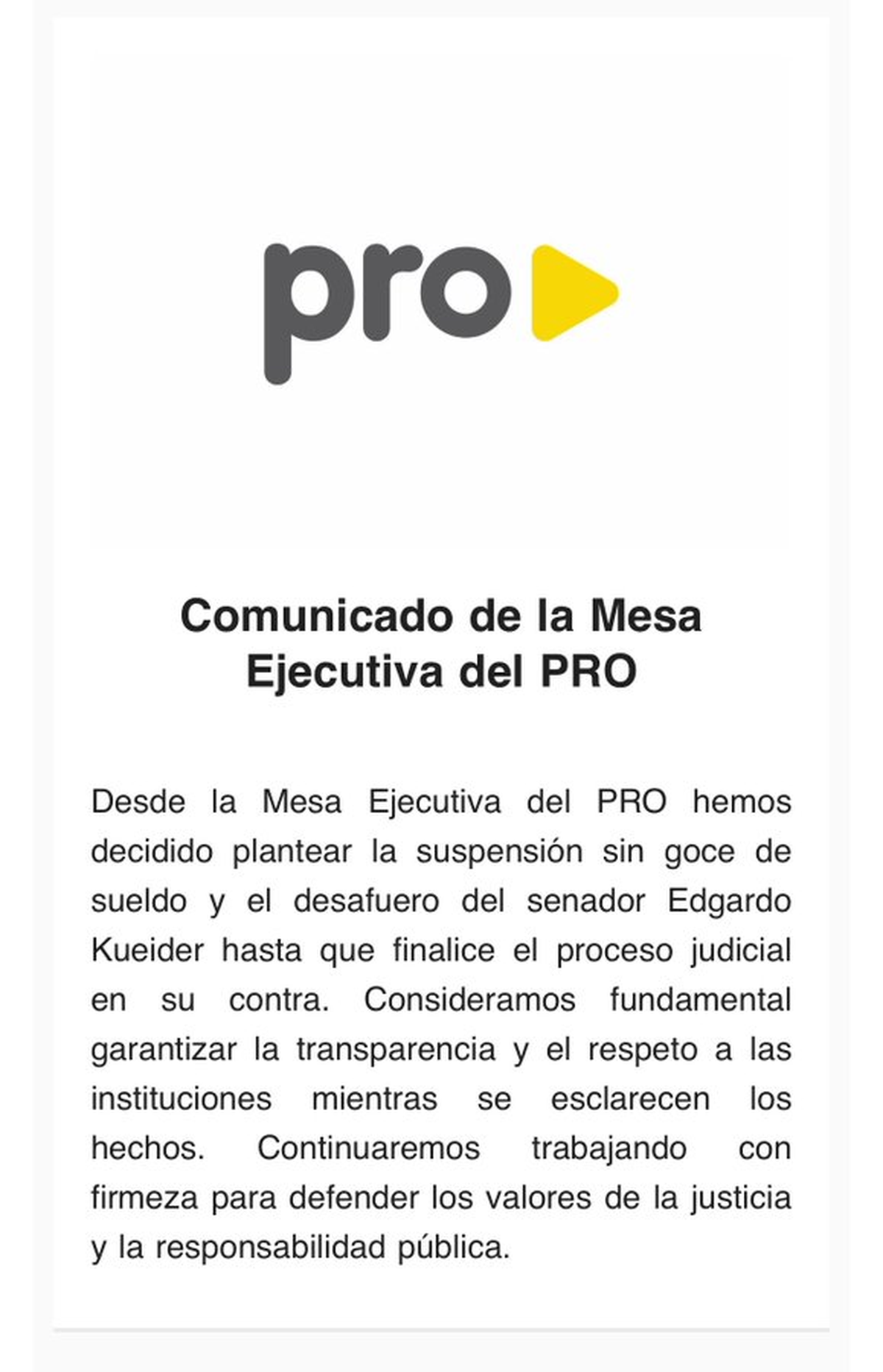 pro

Comunicado de la Mesa Ejecutiva del PRO

Desde la Mesa Ejecutiva del PRO hemos decidido plantear la suspensión sin goce de sueldo y el desafuero del senador Edgardo Kueider hasta que finalice el proceso judicial en su contra. Consideramos fundamental garantizar la transparencia y el respeto a las instituciones mientras se esclarecen los hechos. Continuaremos trabajando con firmeza para defender los valores de la justicia y la responsabilidad pública.